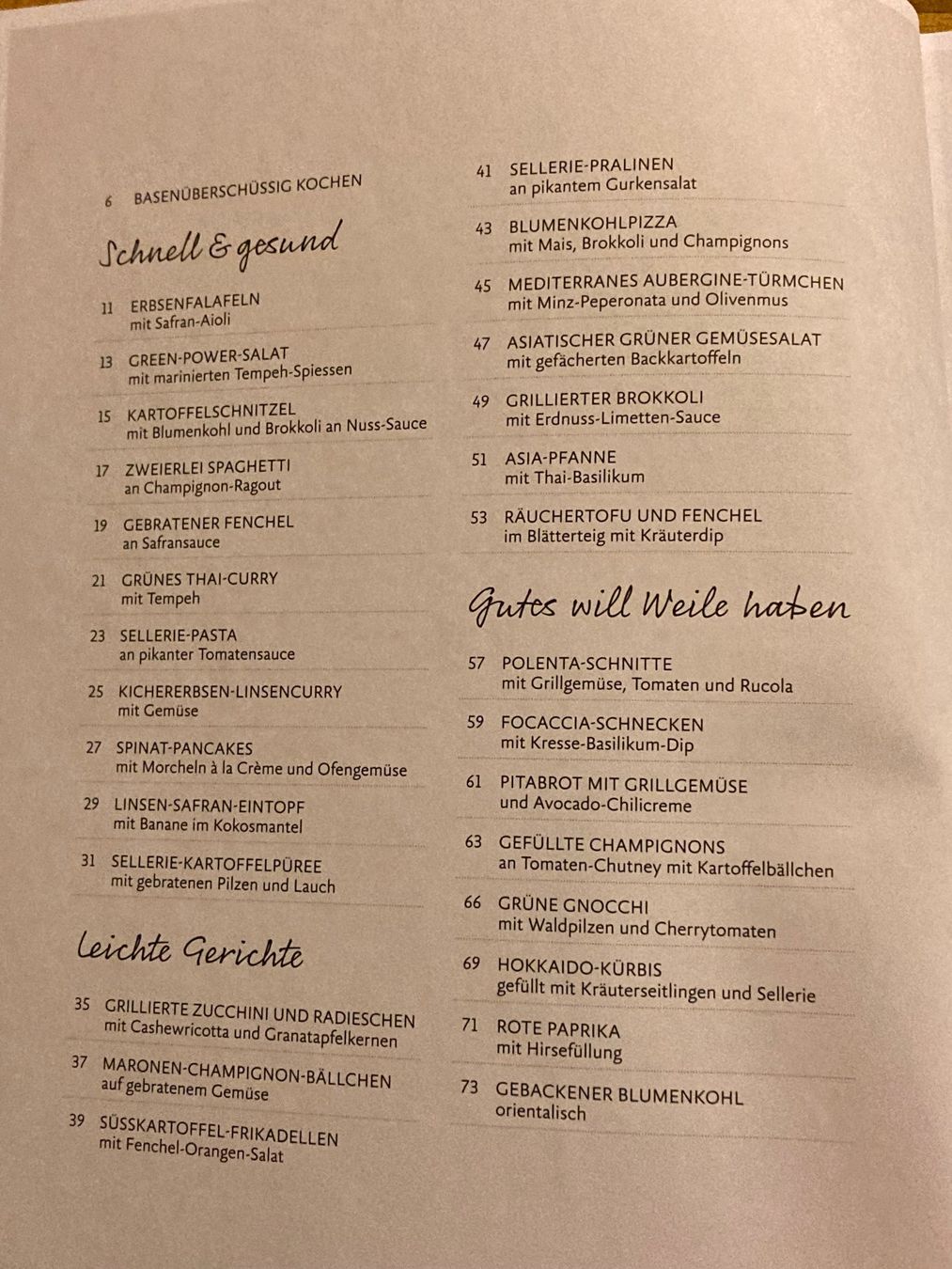 6 BASENÜBERSCHÜSSIG KOCHEN

Schnell & gesund

11 ERBSENFALAFELN
mit Safran-Aioli

13 GREEN-POWER-SALAT
mit marinierten Tempeh-Spiessen

15 KARTOFFELSCHNITZEL
mit Blumenkohl und Brokkoli an Nuss-Sauce

17 ZWEIERLEI SPAGHETTI
an Champignon-Ragout

19 GEBRATENER FENCHEL
an Safransauce

21 GRÜNES THAI-CURRY
mit Tempeh

23 SELLERIE-PASTA
an pikanter Tomatensauce

25 KICHERERBSEN-LINSENCURRY
mit Gemüse

27 SPINAT-PANCAKES
mit Morcheln à la Crème und Ofengemüse

29 LINSEN-SAFRAN-EINTOPF
mit Banane im Kokosmantel

31 SELLERIE-KARTOFFELPÜREE
mit gebratenen Pilzen und Lauch

Leichte Gerichte

35 GRILLIERTE ZUCCHINI UND RADIESCHEN
mit Cashewricotta und Granatapfelkernen

37 MARONEN-CHAMPIGNON-BÄLLCHEN
auf gebratenem Gemüse

39 SÜSSKARTOFFEL-FRIKADELLEN
mit Fenchel-Orangen-Salat

41 SELLERIE-PRALINEN
an pikantem Gurkensalat

43 BLUMENKOHLPIZZA
mit Mais, Brokkoli und Champignons

45 MEDITERRANES AUBERGINE-TÜRMCHEN
mit Minz-Peperonata und Olivenmus

47 ASIATISCHER GRÜNER GEMÜSESALAT
mit gefächerten Backkartoffeln

49 GRILLIERTER BROKKOLI
mit Erdnuss-Limetten-Sauce

51 ASIA-PFANNE
mit Thai-Basilikum

53 RÄUCHERTOFU UND FENCHEL
im Blätterteig mit Kräuterdip

Gutes will Weile haben

57 POLENTA-SCHNITTE
mit Grillgemüse, Tomaten und Rucola

59 FOCACCIA-SCHNECKEN
mit Kresse-Basilikum-Dip

61 PITABROT MIT GRILLGEMÜSE
und Avocado-Chilicreme

63 GEFÜLLTE CHAMPIGNONS
an Tomaten-Chutney mit Kartoffelbällchen

66 GRÜNE GNOCCHI
mit Waldpilzen und Cherrytomaten

69 HOKKAIDO-KÜRBIS
gefüllt mit Kräuterseitlingen und Sellerie

71 ROTE PAPRIKA
mit Hirsefüllung

73 GEBACKENER BLUMENKOHL
orientalisch